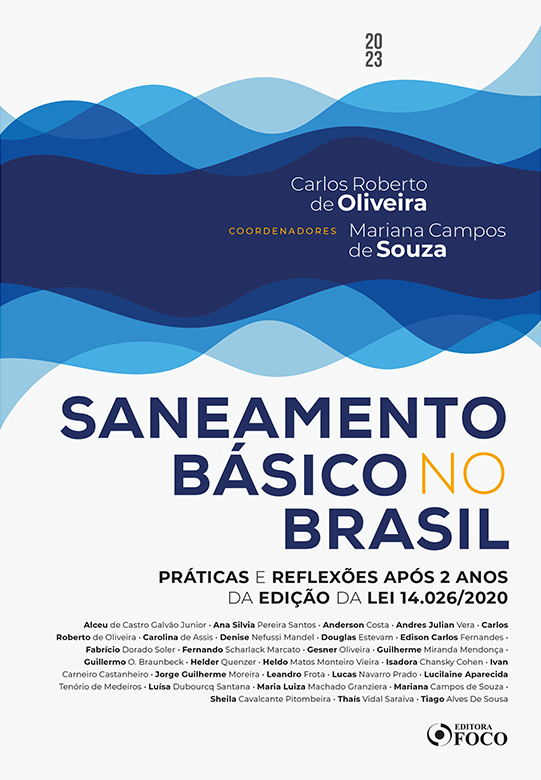 20
23

Carlos Roberto
de Oliveira
COORDENADORES Mariana Campos
de Souza

SANEAMENTO
BÁSICO NO
BRASIL

PRÁTICAS E REFLEXÕES APÓS 2 ANOS
DA EDIÇÃO DA LEI 14.026/2020

Alceu de Castro Galvão Junior · Ana Silvia Pereira Santos · Anderson Costa · Andres Julian Vera · Carlos Roberto de Oliveira · Carolina de Assis · Denise Nefussi Mandel · Douglas Estevam · Edison Carlos Fernandes · Fabrício Dorado Soler · Fernando Scharlack Marcato · Gesner Oliveira · Guilherme Miranda Mendonça · Guillermo O. Braunbeck · Helder Quenzer · Heldo Matos Monteiro Vieira · Isadora Chansky Cohen · Ivan Carneiro Castanheiro · Jorge Guilherme Moreira · Leandro Frota · Lucas Navarro Prado · Lucilaine Aparecida Tenório de Medeiros · Luísa Dubourcq Santana · Maria Luiza Machado Granziera · Mariana Campos de Souza · Sheila Cavalcante Pitombeira · Thaís Vidal Saraiva · Tiago Alves De Sousa

EDITORA
FOCO